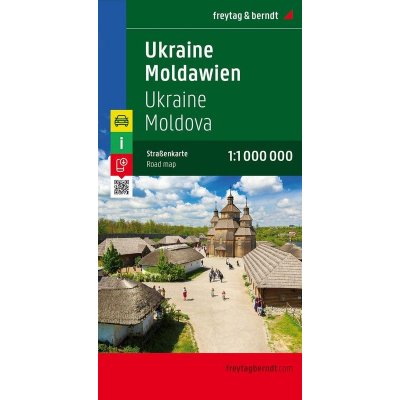 freytag & berndt

Ukraine
Moldawien
Ukraine
Moldova

i

Straßenkarte
Road map

1:1 000 000

freytagberndt.com